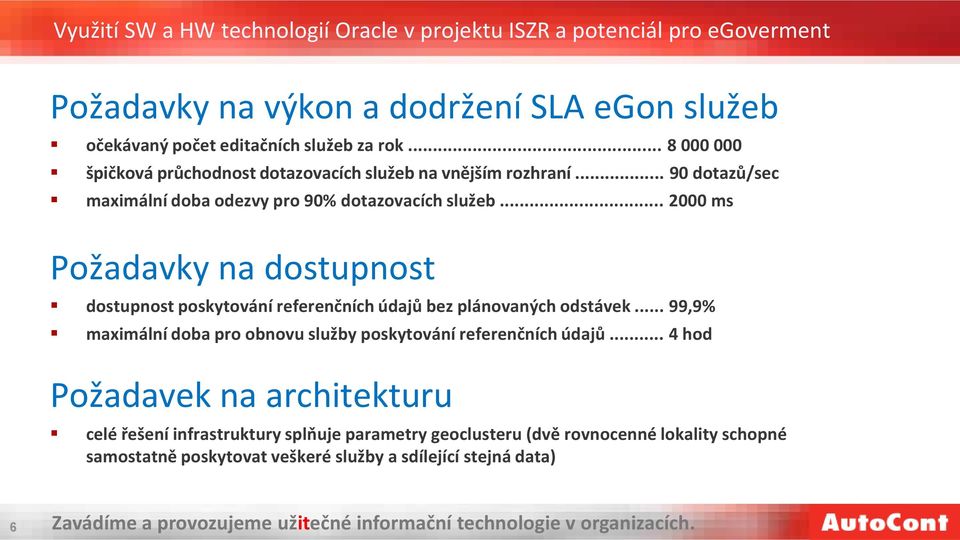 Využití SW a HW technologií Oracle v projektu ISZR a potenciál pro eGoverment

Požadavky na výkon a dodržení SLA eGon služeb

▪ očekávaný počet editačních služeb za rok .................................................. 8 000 000
▪ špičková průchodnost dotazovacích služeb na vnějším rozhraní .................. 90 dotazů/sec
▪ maximální doba odezvy pro 90% dotazovacích služeb ................................ 2000 ms

Požadavky na dostupnost

▪ dostupnost poskytování referenčních údajů bez plánovaných odstávek ...... 99,9%
▪ maximální doba pro obnovu služby poskytování referenčních údajů ........... 4 hod

Požadavek na architekturu

▪ celé řešení infrastruktury splňuje parametry geoclusteru (dvě rovnocenné lokality schopné samostatně poskytovat veškeré služby a sdílející stejná data)

6 Zavádíme a provozujeme užitečné informační technologie v organizacích.

AutoCont